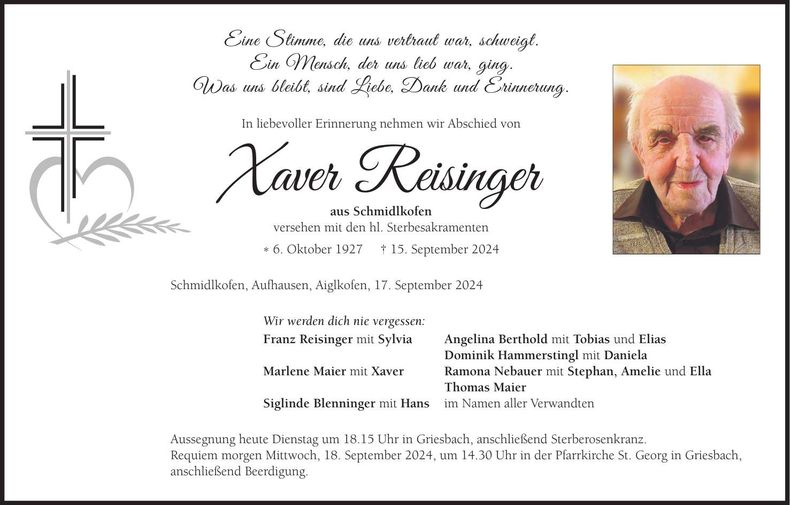 Eine Stimme, die uns vertraut war, schweigt.
Ein Mensch, der uns lieb war, ging.
Was uns bleibt, sind Liebe, Dank und Erinnerung.

In liebevoller Erinnerung nehmen wir Abschied von

Xaver Reisinger

aus Schmidlkofen
versehen mit den hl. Sterbesakramenten

* 6. Oktober 1927 † 15. September 2024

Schmidlkofen, Aufhausen, Aiglkofen, 17. September 2024

Wir werden dich nie vergessen:
Franz Reisinger mit Sylvia
Marlene Maier mit Xaver
Siglinde Blenninger mit Hans

Angelina Berthold mit Tobias und Elias
Dominik Hammerstingl mit Daniela
Ramona Nebauer mit Stephan, Amelie und Ella
Thomas Maier
im Namen aller Verwandten

Aussegnung heute Dienstag um 18.15 Uhr in Griesbach, anschließend Sterberosenkranz.
Requiem morgen Mittwoch, 18. September 2024, um 14.30 Uhr in der Pfarrkirche St. Georg in Griesbach, anschließend Beerdigung.